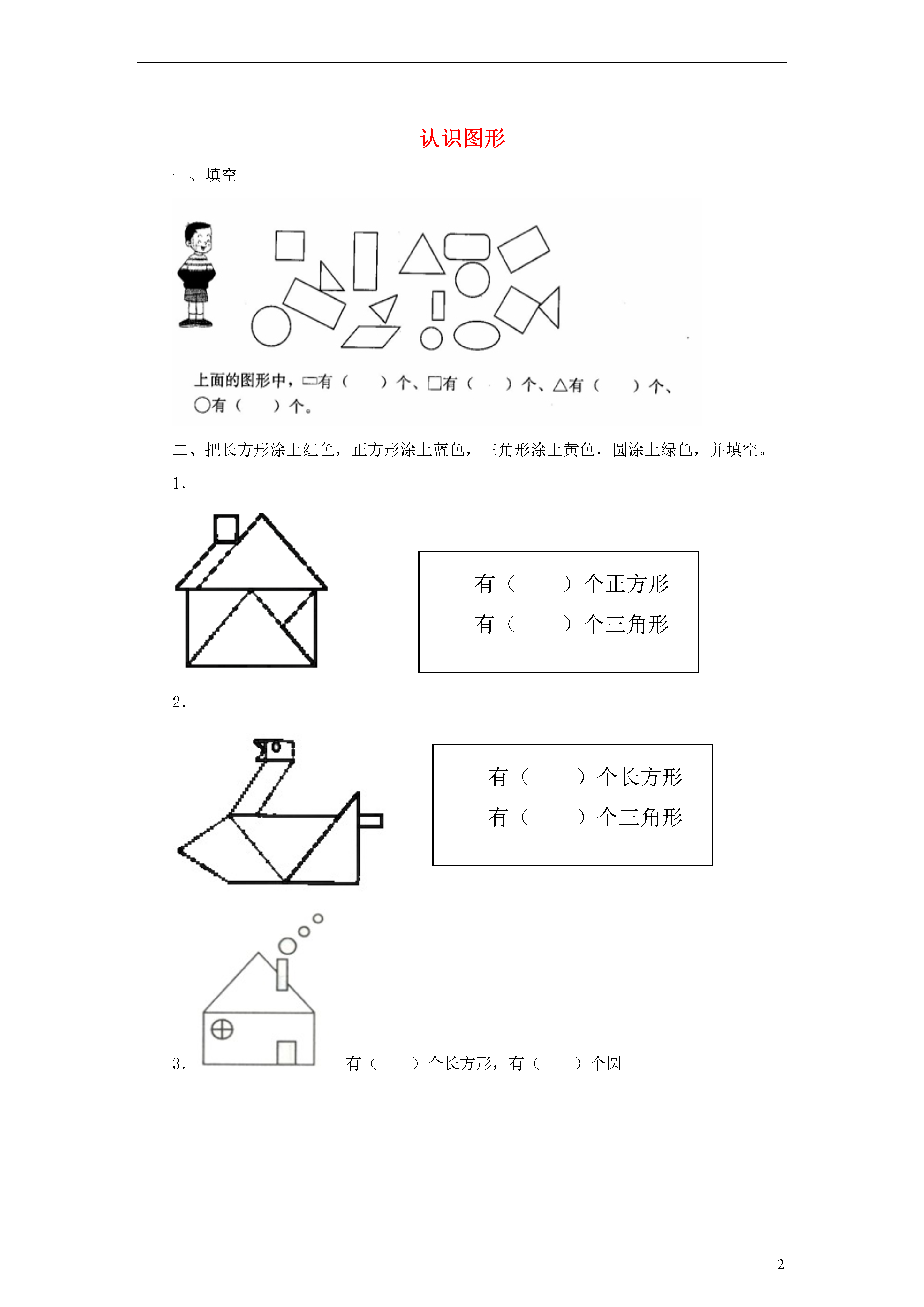 认识图形

一、填空

上面的图形中，▭有（　　）个、□有（　　）个、△有（　　）个、○有（　　）个。

二、把长方形涂上红色，正方形涂上蓝色，三角形涂上黄色，圆涂上绿色，并填空。

1.

有（　　）个正方形
有（　　）个三角形

2.

有（　　）个长方形
有（　　）个三角形

3. 有（　　）个长方形，有（　　）个圆

2